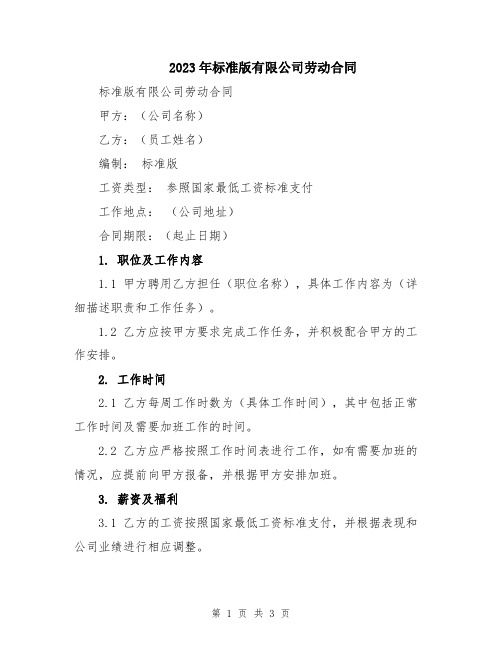 2023年标准版有限公司劳动合同

标准版有限公司劳动合同

甲方：（公司名称）

乙方：（员工姓名）

编制： 标准版

工资类型： 参照国家最低工资标准支付

工作地点： （公司地址）

合同期限：（起止日期）

1. 职位及工作内容

1.1 甲方聘用乙方担任（职位名称），具体工作内容为（详细描述职责和工作任务）。

1.2 乙方应按甲方要求完成工作任务，并积极配合甲方的工作安排。

2. 工作时间

2.1 乙方每周工作时数为（具体工作时间），其中包括正常工作时间及需要加班工作的时间。

2.2 乙方应严格按照工作时间表进行工作，如有需要加班的情况，应提前向甲方报备，并根据甲方安排加班。

3. 薪资及福利

3.1 乙方的工资按照国家最低工资标准支付，并根据表现和公司业绩进行相应调整。

第 1 页 共 3 页